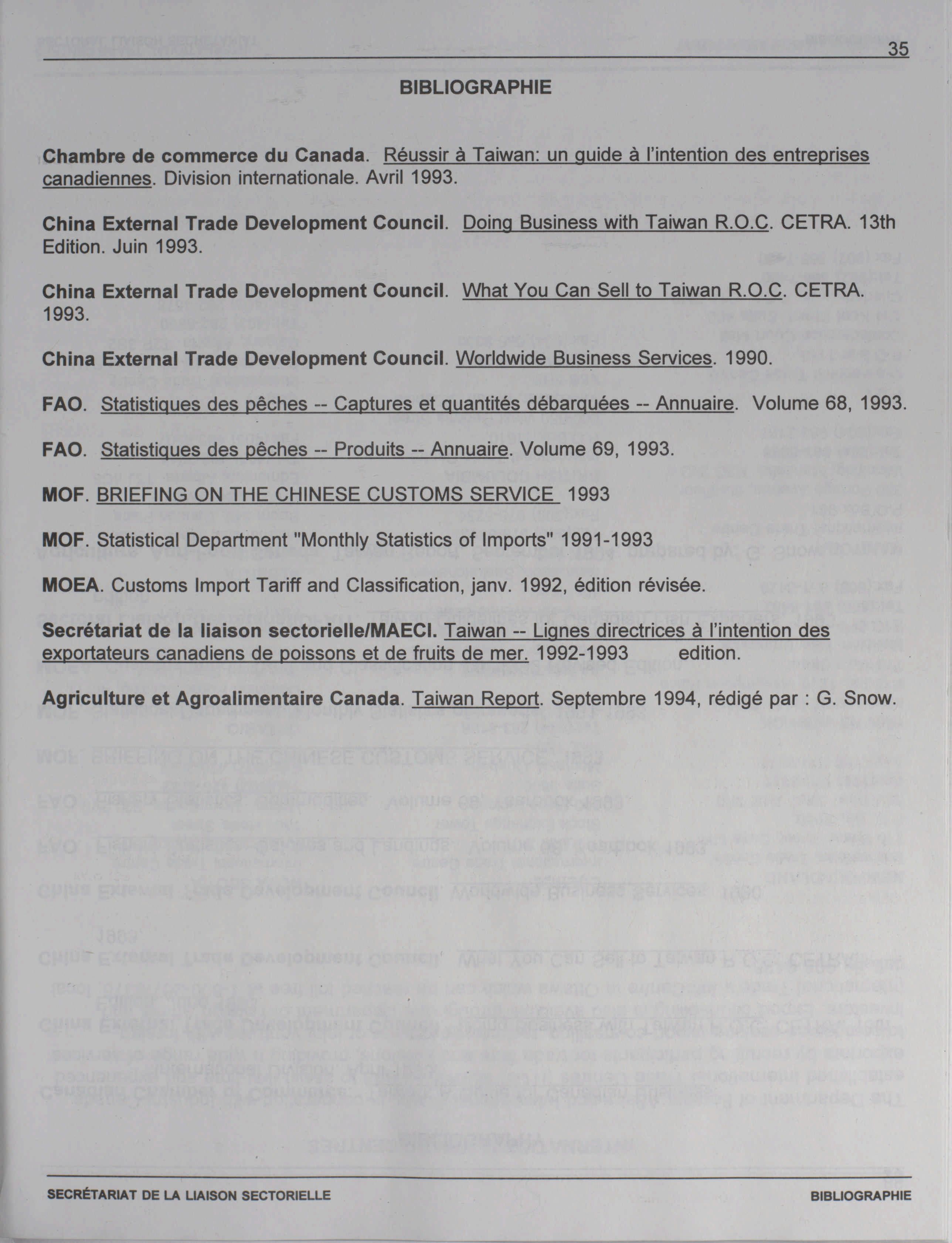 35

BIBLIOGRAPHIE

Chambre de commerce du Canada. Réussir à Taiwan: un guide à l'intention des entreprises canadiennes. Division internationale. Avril 1993.

China External Trade Development Council. Doing Business with Taiwan R.O.C. CETRA. 13th Edition. Juin 1993.

China External Trade Development Council. What You Can Sell to Taiwan R.O.C. CETRA. 1993.

China External Trade Development Council. Worldwide Business Services. 1990.

FAO. Statistiques des pêches -- Captures et quantités débarquées -- Annuaire. Volume 68, 1993.

FAO. Statistiques des pêches -- Produits -- Annuaire. Volume 69, 1993.

MOF. BRIEFING ON THE CHINESE CUSTOMS SERVICE 1993

MOF. Statistical Department "Monthly Statistics of Imports" 1991-1993

MOEA. Customs Import Tariff and Classification, janv. 1992, édition révisée.

Secrétariat de la liaison sectorielle/MAECI. Taiwan -- Lignes directrices à l'intention des exportateurs canadiens de poissons et de fruits de mer. 1992-1993 edition.

Agriculture et Agroalimentaire Canada. Taiwan Report. Septembre 1994, rédigé par : G. Snow.

SECRÉTARIAT DE LA LIAISON SECTORIELLE

BIBLIOGRAPHIE